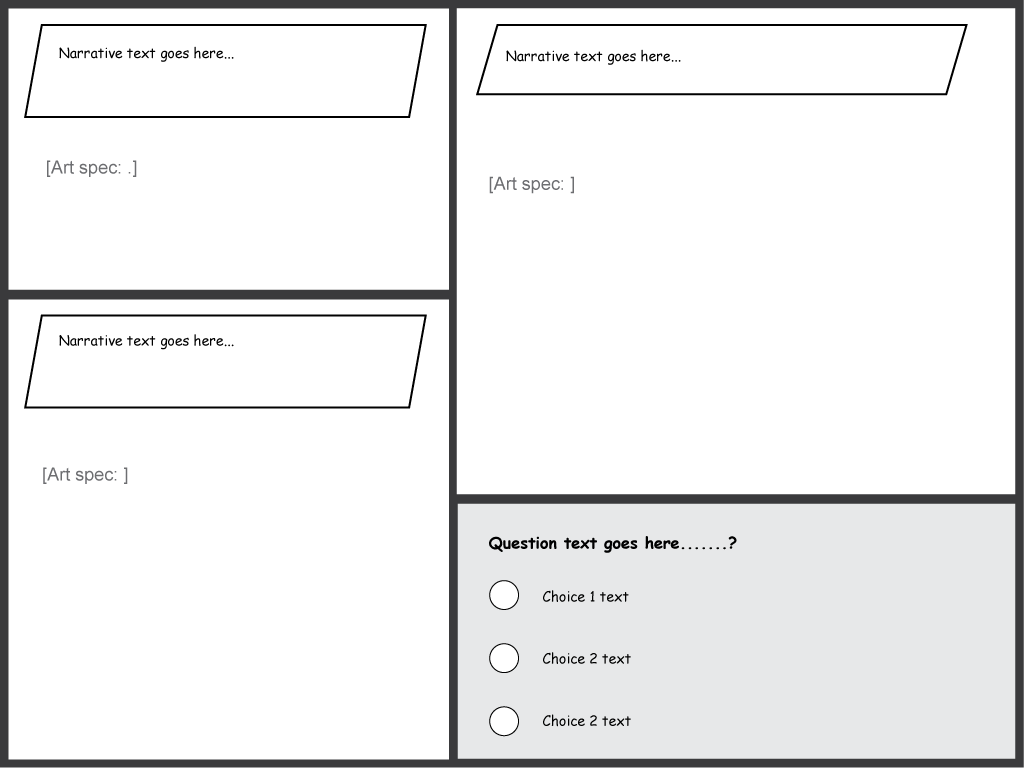 Narrative text goes here...

[Art spec: .]

Narrative text goes here...

[Art spec: ]

Narrative text goes here...

[Art spec: ]

Question text goes here.......?

Choice 1 text

Choice 2 text

Choice 2 text